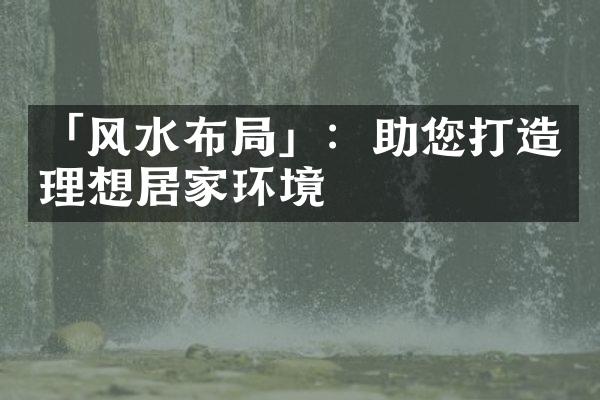 「风水布局」：助您打造理想居家环境